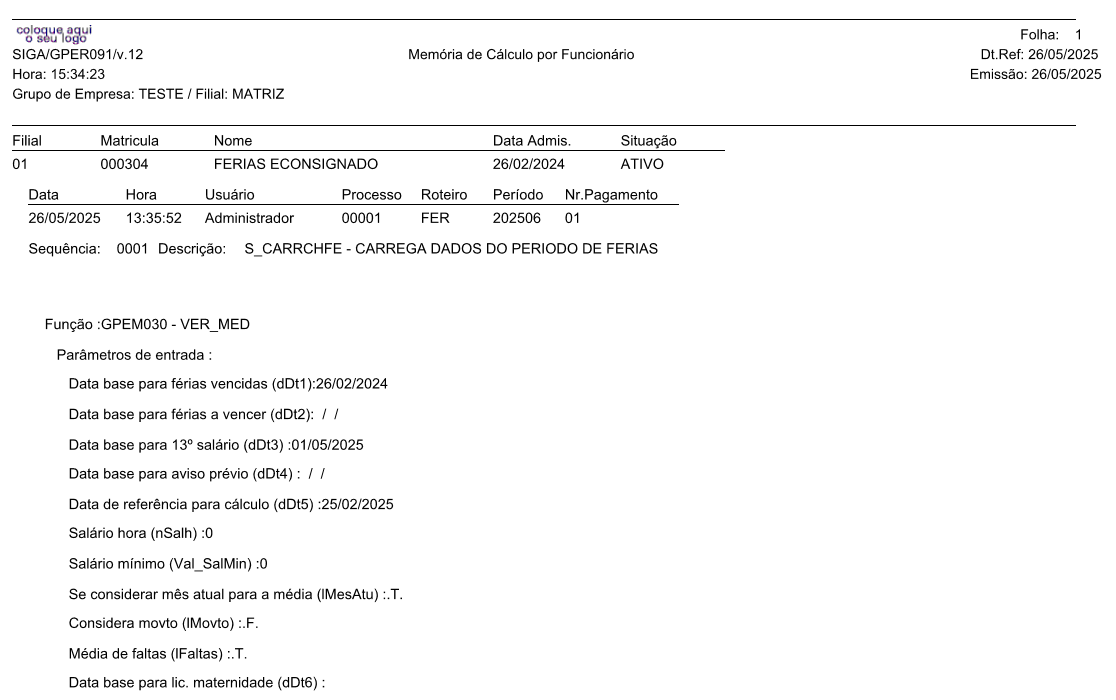 coloque aqui
o seu logo
SIGA/GPER091/v.12
Hora: 15:34:23
Grupo de Empresa: TESTE / Filial: MATRIZ

Memória de Cálculo por Funcionário

Folha: 1
Dt.Ref: 26/05/2025
Emissão: 26/05/2025

| Filial | Matricula | Nome | Data Admis. | Situação |
|---|---|---|---|---|
| 01 | 000304 | FERIAS ECONSIGNADO | 26/02/2024 | ATIVO |

| Data | Hora | Usuário | Processo | Roteiro | Período | Nr.Pagamento |
|---|---|---|---|---|---|---|
| 26/05/2025 | 13:35:52 | Administrador | 00001 | FER | 202506 | 01 |

Sequência: 0001 Descrição: S_CARRCHFE - CARREGA DADOS DO PERIODO DE FERIAS

Função :GPEM030 - VER_MED

Parâmetros de entrada :

Data base para férias vencidas (dDt1):26/02/2024

Data base para férias a vencer (dDt2): / /

Data base para 13º salário (dDt3) :01/05/2025

Data base para aviso prévio (dDt4) : / /

Data de referência para cálculo (dDt5) :25/02/2025

Salário hora (nSalh) :0

Salário mínimo (Val_SalMin) :0

Se considerar mês atual para a média (lMesAtu) :.T.

Considera movto (lMovto) :.F.

Média de faltas (lFaltas) :.T.

Data base para lic. maternidade (dDt6) :